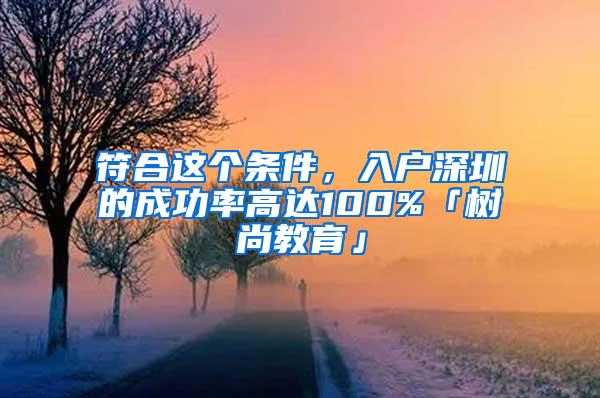 符合这个条件，入户深圳的成功率高达100%「树尚教育」